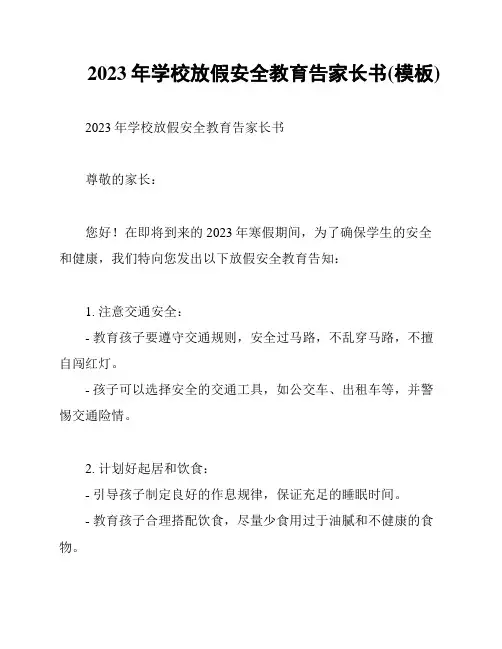 2023 年学校放假安全教育告家长书(模板)

2023 年学校放假安全教育告家长书

尊敬的家长：

您好！在即将到来的 2023 年寒假期间，为了确保学生的安全和健康，我们特向您发出以下放假安全教育告知：

1. 注意交通安全：
- 教育孩子要遵守交通规则，安全过马路，不乱穿马路，不擅自闯红灯。
- 孩子可以选择安全的交通工具，如公交车、出租车等，并警惕交通险情。

2. 计划好起居和饮食：
- 引导孩子制定良好的作息规律，保证充足的睡眠时间。
- 教育孩子合理搭配饮食，尽量少食用过于油腻和不健康的食物。